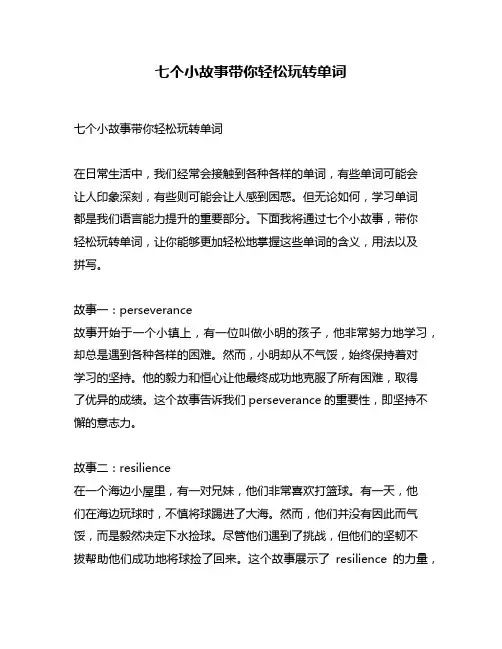 七个小故事带你轻松玩转单词

七个小故事带你轻松玩转单词

在日常生活中，我们经常会接触到各种各样的单词，有些单词可能会让人印象深刻，有些则可能会让人感到困惑。但无论如何，学习单词都是我们语言能力提升的重要部分。下面我将通过七个小故事，带你轻松玩转单词，让你能够更加轻松地掌握这些单词的含义，用法以及拼写。

故事一：perseverance
故事开始于一个小镇上，有一位叫做小明的孩子，他非常努力地学习，却总是遇到各种各样的困难。然而，小明却从不气馁，始终保持着对学习的坚持。他的毅力和恒心让他最终成功地克服了所有困难，取得了优异的成绩。这个故事告诉我们 perseverance 的重要性，即坚持不懈的意志力。

故事二：resilience
在一个海边小屋里，有一对兄妹，他们非常喜欢打篮球。有一天，他们在海边玩球时，不慎将球踢进了大海。然而，他们并没有因此而气馁，而是毅然决定下水捡球。尽管他们遇到了挑战，但他们的坚韧不拔帮助他们成功地将球捡了回来。这个故事展示了 resilience 的力量，